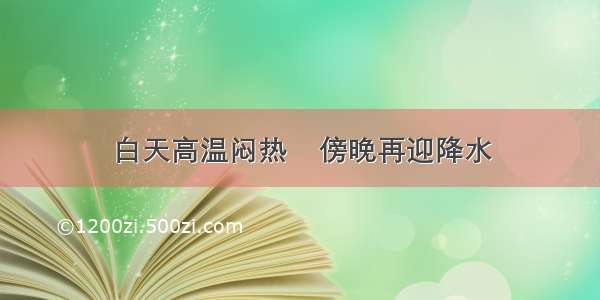 白天高温闷热　傍晚再迎降水

©1200zi.500zi.com